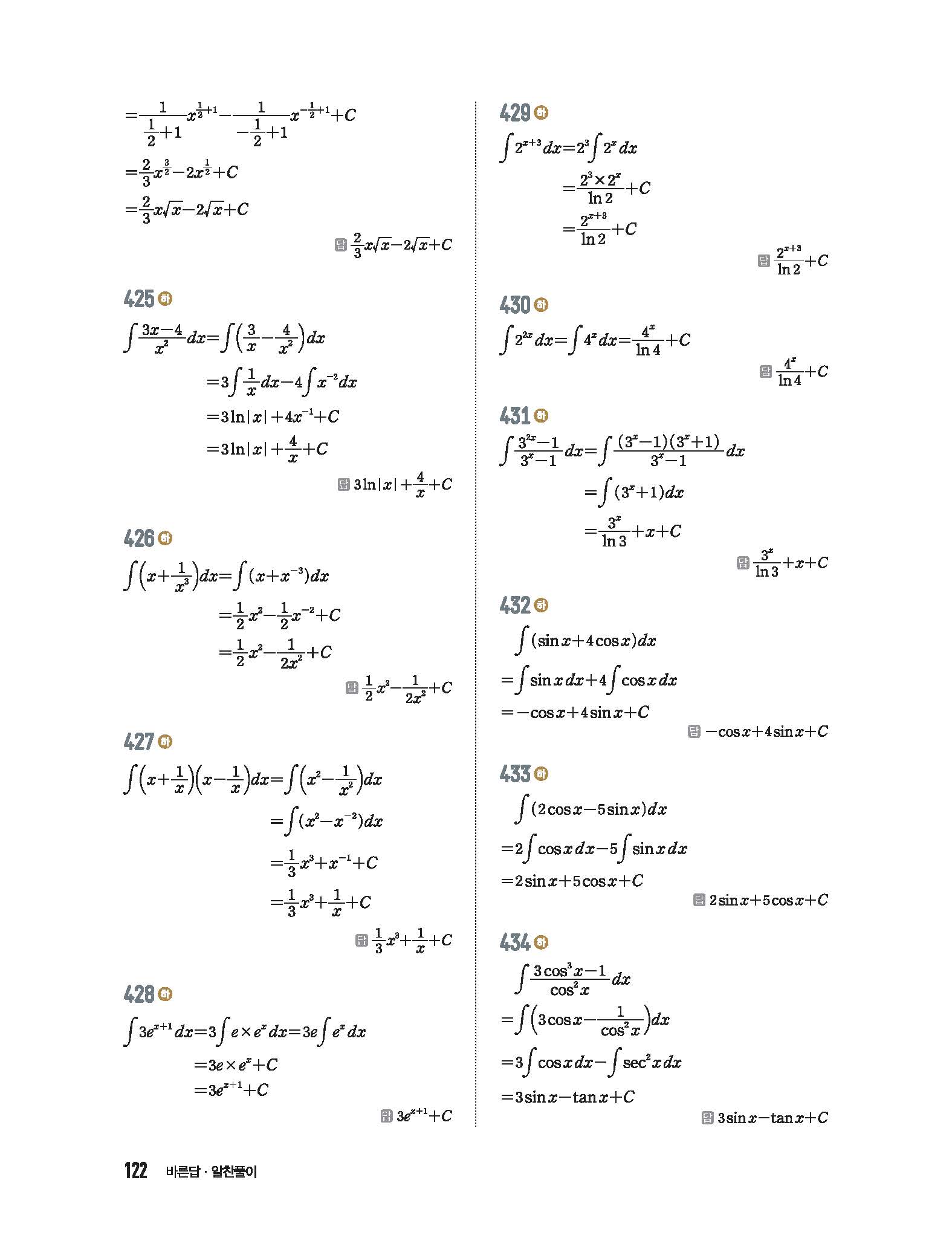 $=\frac{1}{\frac{1}{2}+1}x^{\frac{1}{2}+1}-\frac{1}{-\frac{1}{2}+1}x^{-\frac{1}{2}+1}+C$

$=\frac{2}{3}x^{\frac{3}{2}}-2x^{\frac{1}{2}}+C$

$=\frac{2}{3}x\sqrt{x}-2\sqrt{x}+C$

답 $\frac{2}{3}x\sqrt{x}-2\sqrt{x}+C$

425 하

$\int\frac{3x-4}{x^2}dx=\int\left(\frac{3}{x}-\frac{4}{x^2}\right)dx$

$=3\int\frac{1}{x}dx-4\int x^{-2}dx$

$=3\ln|x|+4x^{-1}+C$

$=3\ln|x|+\frac{4}{x}+C$

답 $3\ln|x|+\frac{4}{x}+C$

426 하

$\int\left(x+\frac{1}{x^3}\right)dx=\int(x+x^{-3})dx$

$=\frac{1}{2}x^2-\frac{1}{2}x^{-2}+C$

$=\frac{1}{2}x^2-\frac{1}{2x^2}+C$

답 $\frac{1}{2}x^2-\frac{1}{2x^2}+C$

427 하

$\int\left(x+\frac{1}{x}\right)\left(x-\frac{1}{x}\right)dx=\int\left(x^2-\frac{1}{x^2}\right)dx$

$=\int(x^2-x^{-2})dx$

$=\frac{1}{3}x^3+x^{-1}+C$

$=\frac{1}{3}x^3+\frac{1}{x}+C$

답 $\frac{1}{3}x^3+\frac{1}{x}+C$

428 하

$\int 3e^{x+1}dx=3\int e\times e^x dx=3e\int e^x dx$

$=3e\times e^x+C$

$=3e^{x+1}+C$

답 $3e^{x+1}+C$

429 하

$\int 2^{x+3}dx=2^3\int 2^x dx$

$=\frac{2^3\times 2^x}{\ln 2}+C$

$=\frac{2^{x+3}}{\ln 2}+C$

답 $\frac{2^{x+3}}{\ln 2}+C$

430 하

$\int 2^{2x}dx=\int 4^x dx=\frac{4^x}{\ln 4}+C$

답 $\frac{4^x}{\ln 4}+C$

431 하

$\int\frac{3^{2x}-1}{3^x-1}dx=\int\frac{(3^x-1)(3^x+1)}{3^x-1}dx$

$=\int(3^x+1)dx$

$=\frac{3^x}{\ln 3}+x+C$

답 $\frac{3^x}{\ln 3}+x+C$

432 하

$\int(\sin x+4\cos x)dx$

$=\int\sin x\,dx+4\int\cos x\,dx$

$=-\cos x+4\sin x+C$

답 $-\cos x+4\sin x+C$

433 하

$\int(2\cos x-5\sin x)dx$

$=2\int\cos x\,dx-5\int\sin x\,dx$

$=2\sin x+5\cos x+C$

답 $2\sin x+5\cos x+C$

434 하

$\int\frac{3\cos^3 x-1}{\cos^2 x}dx$

$=\int\left(3\cos x-\frac{1}{\cos^2 x}\right)dx$

$=3\int\cos x\,dx-\int\sec^2 x\,dx$

$=3\sin x-\tan x+C$

답 $3\sin x-\tan x+C$

122 바른답 · 알찬풀이